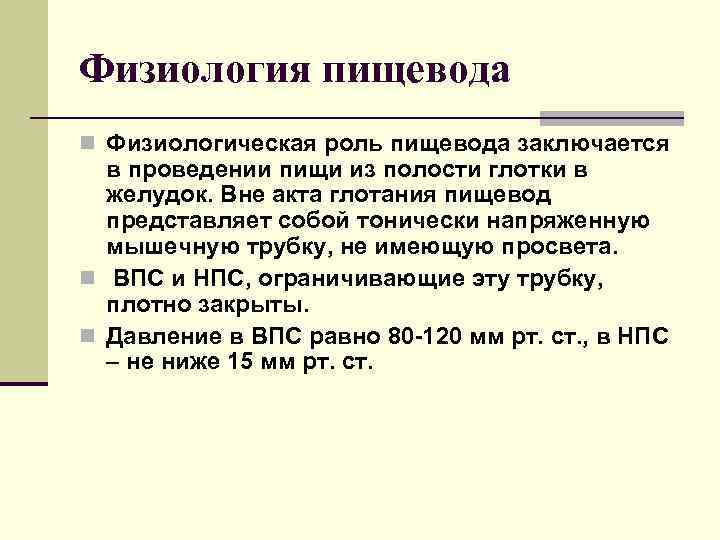 Физиология пищевода

Физиологическая роль пищевода заключается в проведении пищи из полости глотки в желудок. Вне акта глотания пищевод представляет собой тонически напряженную мышечную трубку, не имеющую просвета.

ВПС и НПС, ограничивающие эту трубку, плотно закрыты.

Давление в ВПС равно 80-120 мм рт. ст., в НПС – не ниже 15 мм рт. ст.